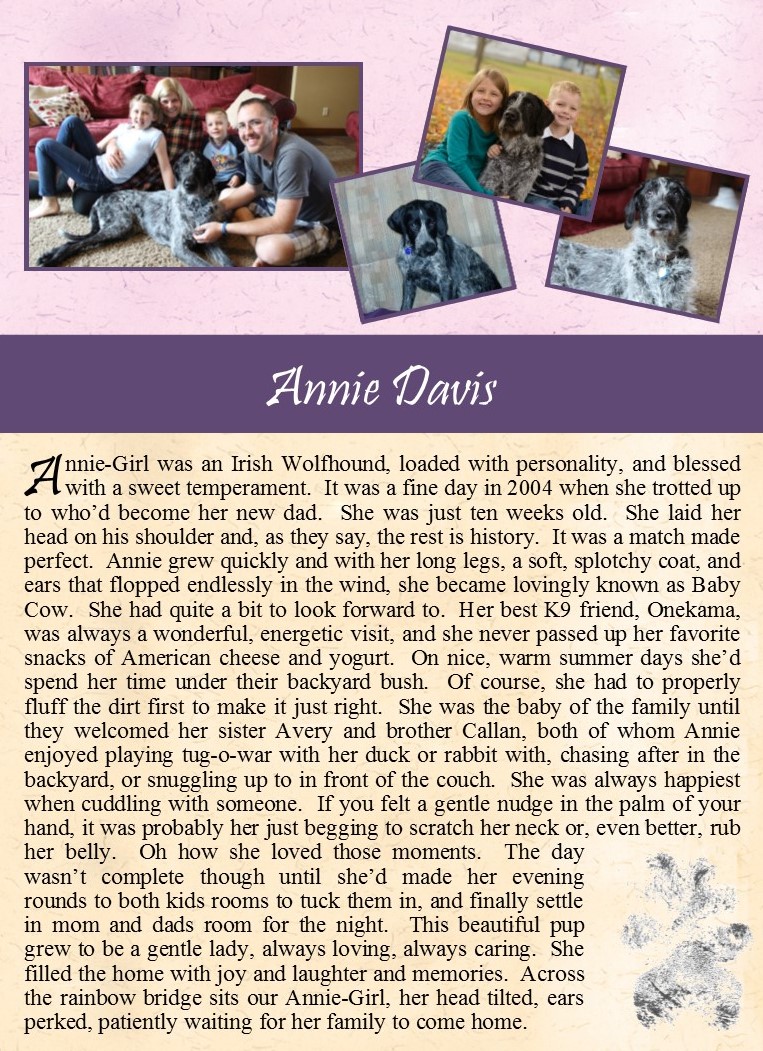 Annie Davis

Annie-Girl was an Irish Wolfhound, loaded with personality, and blessed with a sweet temperament. It was a fine day in 2004 when she trotted up to who'd become her new dad. She was just ten weeks old. She laid her head on his shoulder and, as they say, the rest is history. It was a match made perfect. Annie grew quickly and with her long legs, a soft, splotchy coat, and ears that flopped endlessly in the wind, she became lovingly known as Baby Cow. She had quite a bit to look forward to. Her best K9 friend, Onekama, was always a wonderful, energetic visit, and she never passed up her favorite snacks of American cheese and yogurt. On nice, warm summer days she'd spend her time under their backyard bush. Of course, she had to properly fluff the dirt first to make it just right. She was the baby of the family until they welcomed her sister Avery and brother Callan, both of whom Annie enjoyed playing tug-o-war with her duck or rabbit with, chasing after in the backyard, or snuggling up to in front of the couch. She was always happiest when cuddling with someone. If you felt a gentle nudge in the palm of your hand, it was probably her just begging to scratch her neck or, even better, rub her belly. Oh how she loved those moments. The day wasn't complete though until she'd made her evening rounds to both kids rooms to tuck them in, and finally settle in mom and dads room for the night. This beautiful pup grew to be a gentle lady, always loving, always caring. She filled the home with joy and laughter and memories. Across the rainbow bridge sits our Annie-Girl, her head tilted, ears perked, patiently waiting for her family to come home.